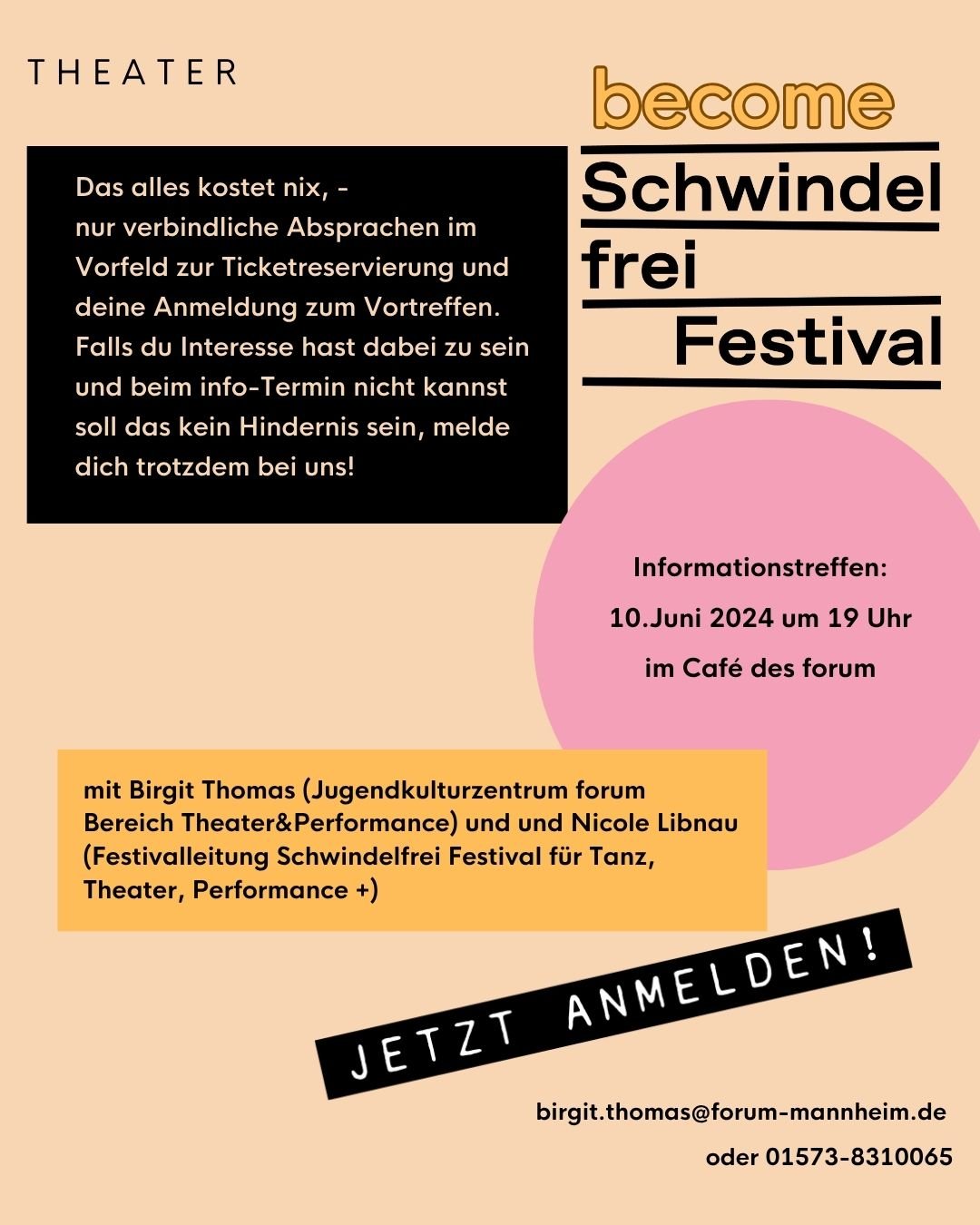 THEATER

become

Schwindel frei Festival

Das alles kostet nix, - nur verbindliche Absprachen im Vorfeld zur Ticketreservierung und deine Anmeldung zum Vortreffen. Falls du Interesse hast dabei zu sein und beim info-Termin nicht kannst soll das kein Hindernis sein, melde dich trotzdem bei uns!

Informationstreffen:
10.Juni 2024 um 19 Uhr
im Café des forum

mit Birgit Thomas (Jugendkulturzentrum forum Bereich Theater&Performance) und und Nicole Libnau (Festivalleitung Schwindelfrei Festival für Tanz, Theater, Performance +)

JETZT ANMELDEN!

birgit.thomas@forum-mannheim.de
oder 01573-8310065